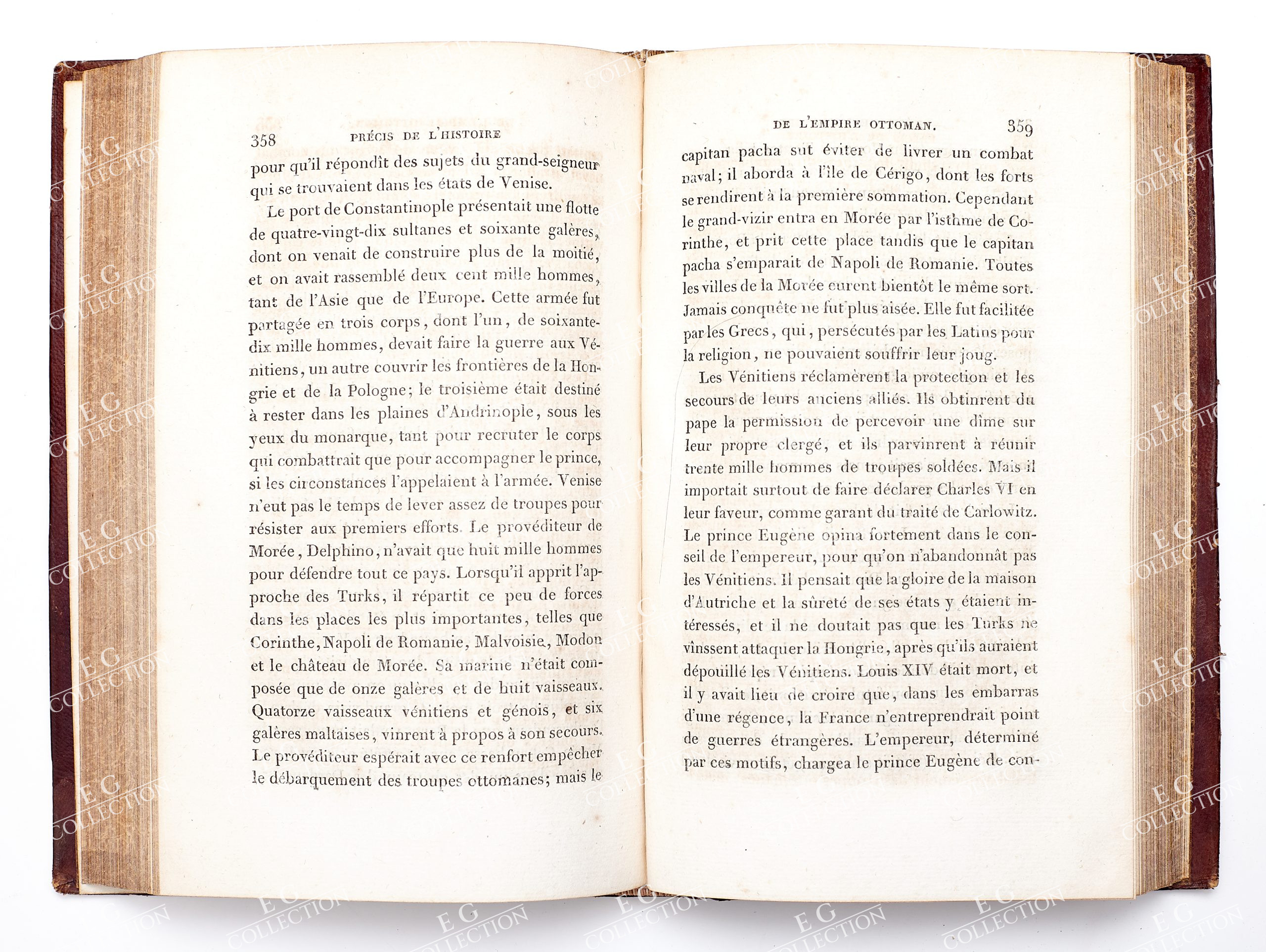 358 PRÉCIS DE L'HISTOIRE

pour qu'il répondît des sujets du grand-seigneur qui se trouvaient dans les états de Venise.

Le port de Constantinople présentait une flotte de quatre-vingt-dix sultanes et soixante galères, dont on venait de construire plus de la moitié, et on avait rassemblé deux cent mille hommes, tant de l'Asie que de l'Europe. Cette armée fut partagée en trois corps, dont l'un, de soixante-dix mille hommes, devait faire la guerre aux Vénitiens, un autre couvrir les frontières de la Hongrie et de la Pologne; le troisième était destiné à rester dans les plaines d'Andrinople, sous les yeux du monarque, tant pour recruter le corps qui combattrait que pour accompagner le prince, si les circonstances l'appelaient à l'armée. Venise n'eut pas le temps de lever assez de troupes pour résister aux premiers efforts. Le provéditeur de Morée, Delphino, n'avait que huit mille hommes pour défendre tout ce pays. Lorsqu'il apprit l'approche des Turks, il répartit ce peu de forces dans les places les plus importantes, telles que Corinthe, Napoli de Romanie, Malvoisie, Modon et le château de Morée. Sa marine n'était composée que de onze galères et de huit vaisseaux. Quatorze vaisseaux vénitiens et génois, et six galères maltaises, vinrent à propos à son secours. Le provéditeur espérait avec ce renfort empêcher le débarquement des troupes ottomanes; mais le

DE L'EMPIRE OTTOMAN. 359

capitan pacha sut éviter de livrer un combat naval; il aborda à l'île de Cérigo, dont les forts se rendirent à la première sommation. Cependant le grand-vizir entra en Morée par l'isthme de Corinthe, et prit cette place tandis que le capitan pacha s'emparait de Napoli de Romanie. Toutes les villes de la Morée eurent bientôt le même sort. Jamais conquête ne fut plus aisée. Elle fut facilitée par les Grecs, qui, persécutés par les Latins pour la religion, ne pouvaient souffrir leur joug.

Les Vénitiens réclamèrent la protection et les secours de leurs anciens alliés. Ils obtinrent du pape la permission de percevoir une dîme sur leur propre clergé, et ils parvinrent à réunir trente mille hommes de troupes soldées. Mais il importait surtout de faire déclarer Charles VI en leur faveur, comme garant du traité de Carlowitz. Le prince Eugène opina fortement dans le conseil de l'empereur, pour qu'on n'abandonnât pas les Vénitiens. Il pensait que la gloire de la maison d'Autriche et la sûreté de ses états y étaient intéressés, et il ne doutait pas que les Turks ne vînssent attaquer la Hongrie, après qu'ils auraient dépouillé les Vénitiens. Louis XIV était mort, et il y avait lieu de croire que, dans les embarras d'une régence, la France n'entreprendrait point de guerres étrangères. L'empereur, déterminé par ces motifs, chargea le prince Eugène de con-

E G COLLECTION